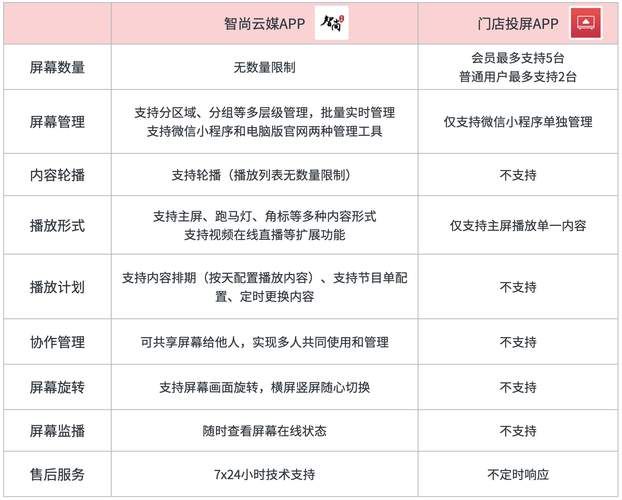 |  | 智尚云媒APP | 门店投屏APP |
|---|---|---|
| 屏幕数量 | 无数量限制 | 会员最多支持5台 普通用户最多支持2台 |
| 屏幕管理 | 支持分区域、分组等多层级管理，批量实时管理 支持微信小程序和电脑版官网两种管理工具 | 仅支持微信小程序单独管理 |
| 内容轮播 | 支持轮播（播放列表无数量限制） | 不支持 |
| 播放形式 | 支持主屏、跑马灯、角标等多种内容形式 支持视频在线直播等扩展功能 | 仅支持主屏播放单一内容 |
| 播放计划 | 支持内容排期（按天配置播放内容）、支持节目单配置、定时更换内容 | 不支持 |
| 协作管理 | 可共享屏幕给他人，实现多人共同使用和管理 | 不支持 |
| 屏幕旋转 | 支持屏幕画面旋转，横屏竖屏随心切换 | 不支持 |
| 屏幕监播 | 随时查看屏幕在线状态 | 不支持 |
| 售后服务 | 7x24小时技术支持 | 不定时响应 |